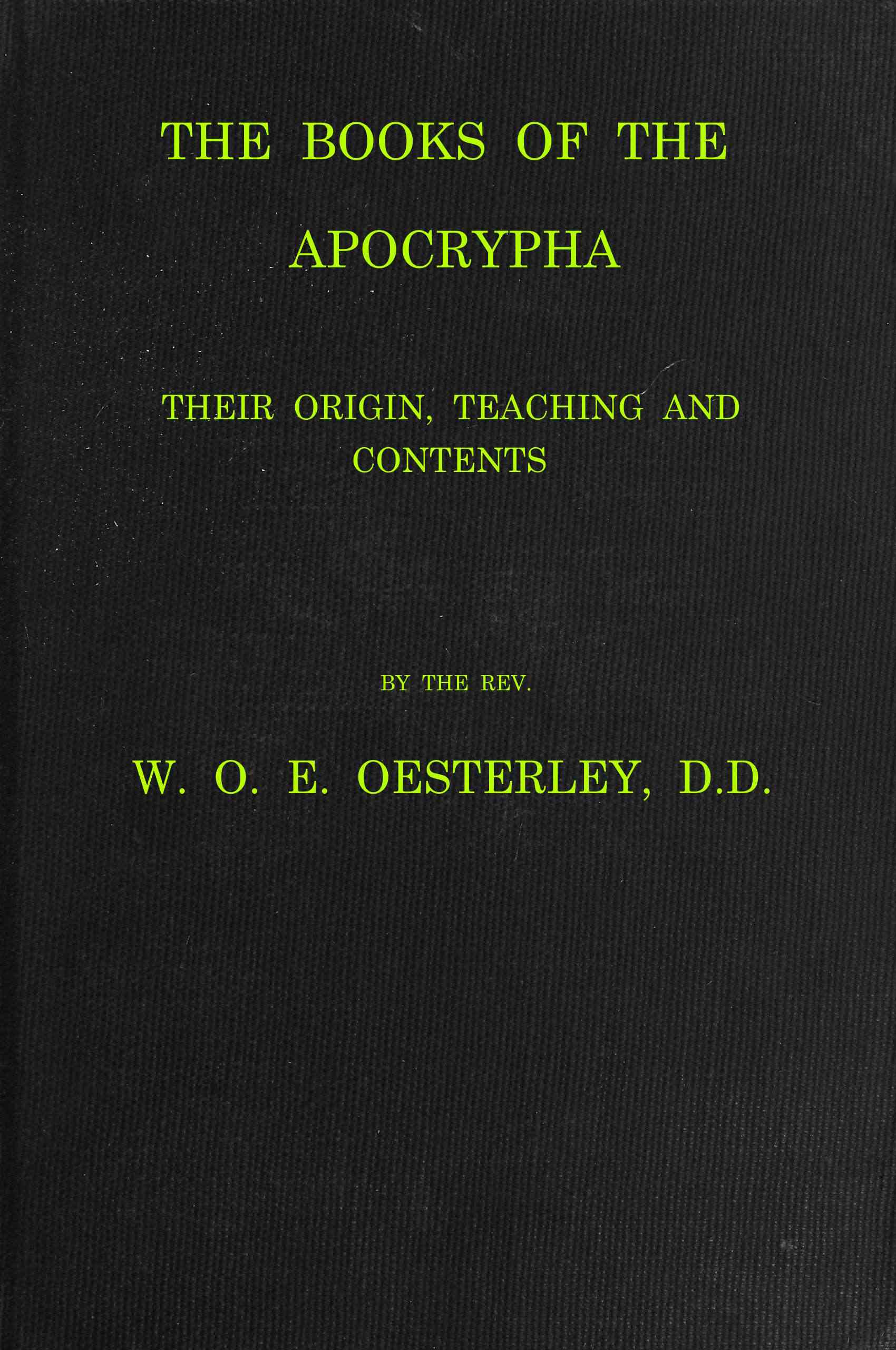 THE BOOKS OF THE APOCRYPHA

THEIR ORIGIN, TEACHING AND CONTENTS

BY THE REV.

W. O. E. OESTERLEY, D.D.